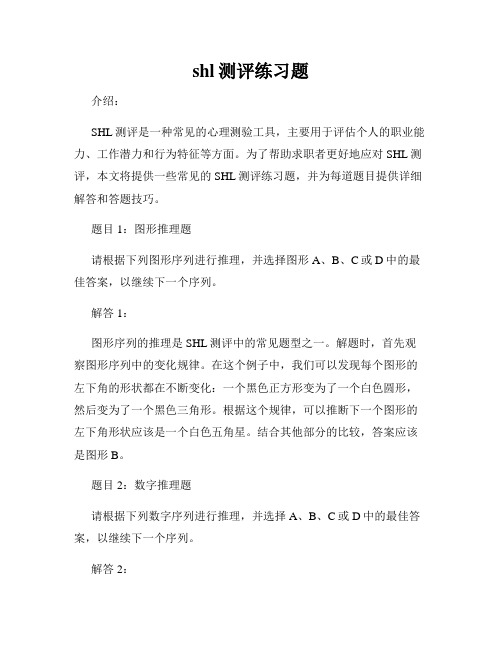 shl 测评练习题

介绍：

SHL 测评是一种常见的心理测验工具，主要用于评估个人的职业能力、工作潜力和行为特征等方面。为了帮助求职者更好地应对 SHL 测评，本文将提供一些常见的 SHL 测评练习题，并为每道题目提供详细解答和答题技巧。

题目 1：图形推理题

请根据下列图形序列进行推理，并选择图形 A、B、C 或 D 中的最佳答案，以继续下一个序列。

解答 1：

图形序列的推理是 SHL 测评中的常见题型之一。解题时，首先观察图形序列中的变化规律。在这个例子中，我们可以发现每个图形的左下角的形状都在不断变化：一个黑色正方形变为了一个白色圆形，然后变为了一个黑色三角形。根据这个规律，可以推断下一个图形的左下角形状应该是一个白色五角星。结合其他部分的比较，答案应该是图形 B。

题目 2：数字推理题

请根据下列数字序列进行推理，并选择 A、B、C 或 D 中的最佳答案，以继续下一个序列。

解答 2：